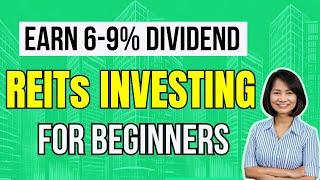 EARN 6-9% DIVIDEND

REITs INVESTING

FOR BEGINNERS